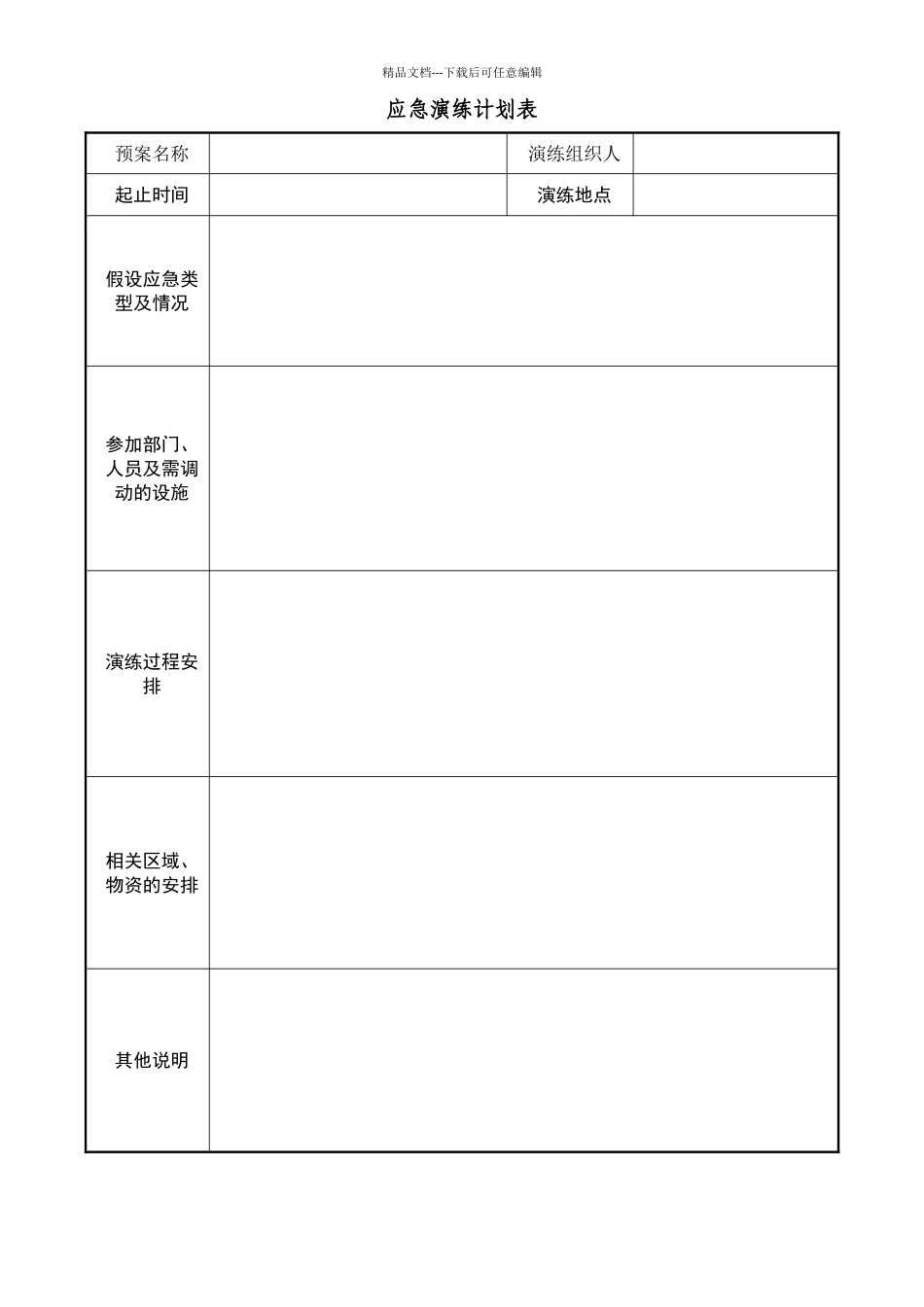 精品文档---下载后可任意编辑

应急演练计划表

| 预案名称 | | 演练组织人 | |
|---|---|---|---|
| 起止时间 | | 演练地点 | |
| 假设应急类型及情况 | | | |
| 参加部门、人员及需调动的设施 | | | |
| 演练过程安排 | | | |
| 相关区域、物资的安排 | | | |
| 其他说明 | | | |